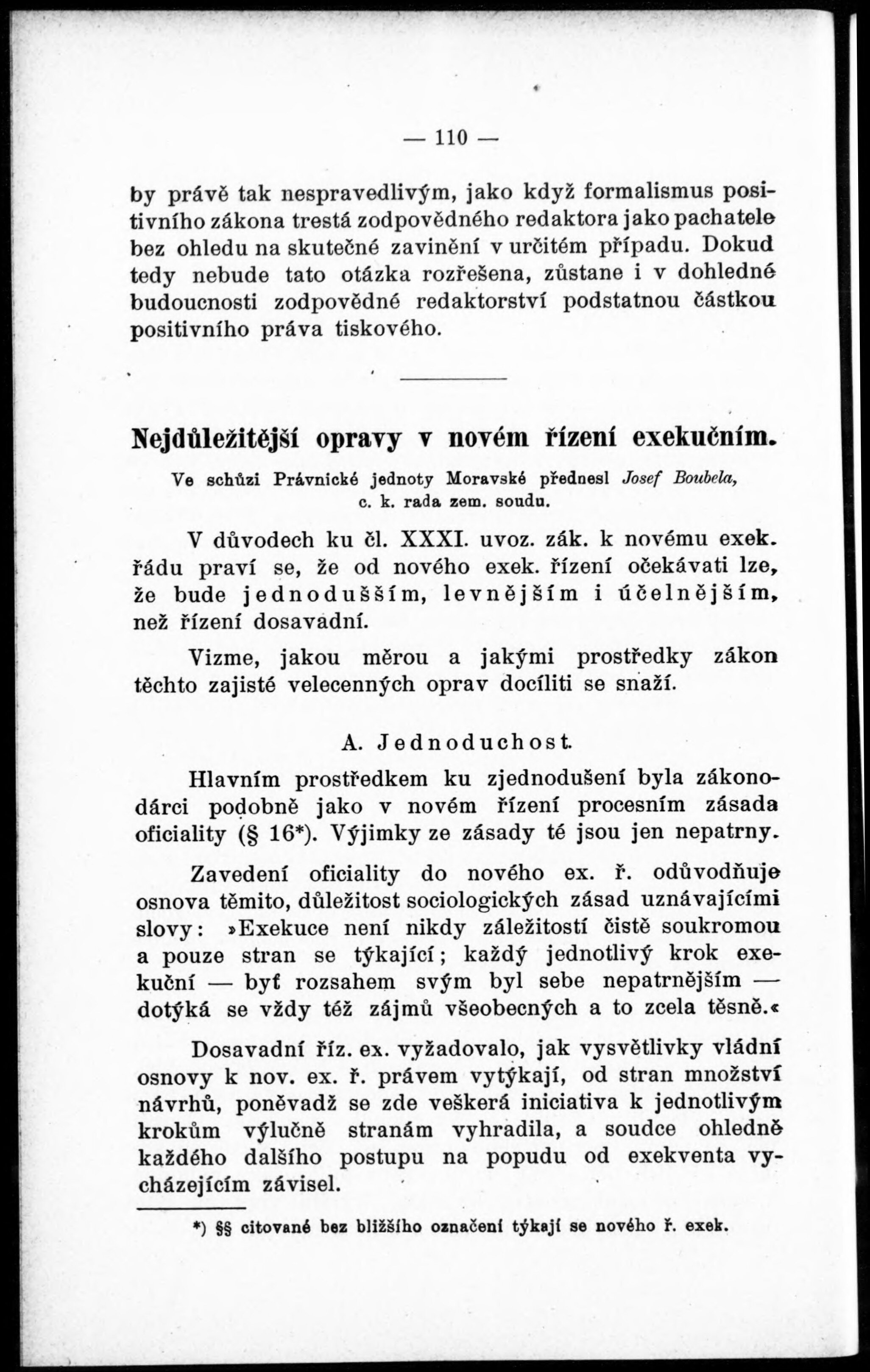 — 110 —

by právě tak nespravedlivým, jako když formalismus positivního zákona trestá zodpovědného redaktora jako pachatele bez ohledu na skutečné zavinění v určitém případu. Dokud tedy nebude tato otázka rozřešena, zůstane i v dohledné budoucnosti zodpovědné redaktorství podstatnou částkou positivního práva tiskového.

Nejdůležitější opravy v novém řízení exekučním.

Ve schůzi Právnické jednoty Moravské přednesl Josef Boubela, c. k. rada zem. soudu.

V důvodech ku čl. XXXI. uvoz. zák. k novému exek. řádu praví se, že od nového exek. řízení očekávati lze, že bude jednodušším, levnějším i účelnějším, než řízení dosavadní.

Vizme, jakou měrou a jakými prostředky zákon těchto zajisté velecenných oprav docíliti se snaží.

A. Jednoduchost.

Hlavním prostředkem ku zjednodušení byla zákonodárci podobně jako v novém řízení procesním zásada oficiality (§ 16*). Výjimky ze zásady té jsou jen nepatrny.

Zavedení oficiality do nového ex. ř. odůvodňuje osnova těmito, důležitost sociologických zásad uznávajícími slovy: »Exekuce není nikdy záležitostí čistě soukromou a pouze stran se týkající; každý jednotlivý krok exekuční — byť rozsahem svým byl sebe nepatrnějším — dotýká se vždy též zájmů všeobecných a to zcela těsně.«

Dosavadní říz. ex. vyžadovalo, jak vysvětlivky vládní osnovy k nov. ex. ř. právem vytýkají, od stran množství návrhů, poněvadž se zde veškerá iniciativa k jednotlivým krokům výlučně stranám vyhradila, a soudce ohledně každého dalšího postupu na popudu od exekventa vycházejícím závisel.

*) §§ citované bez bližšího označení týkají se nového ř. exek.